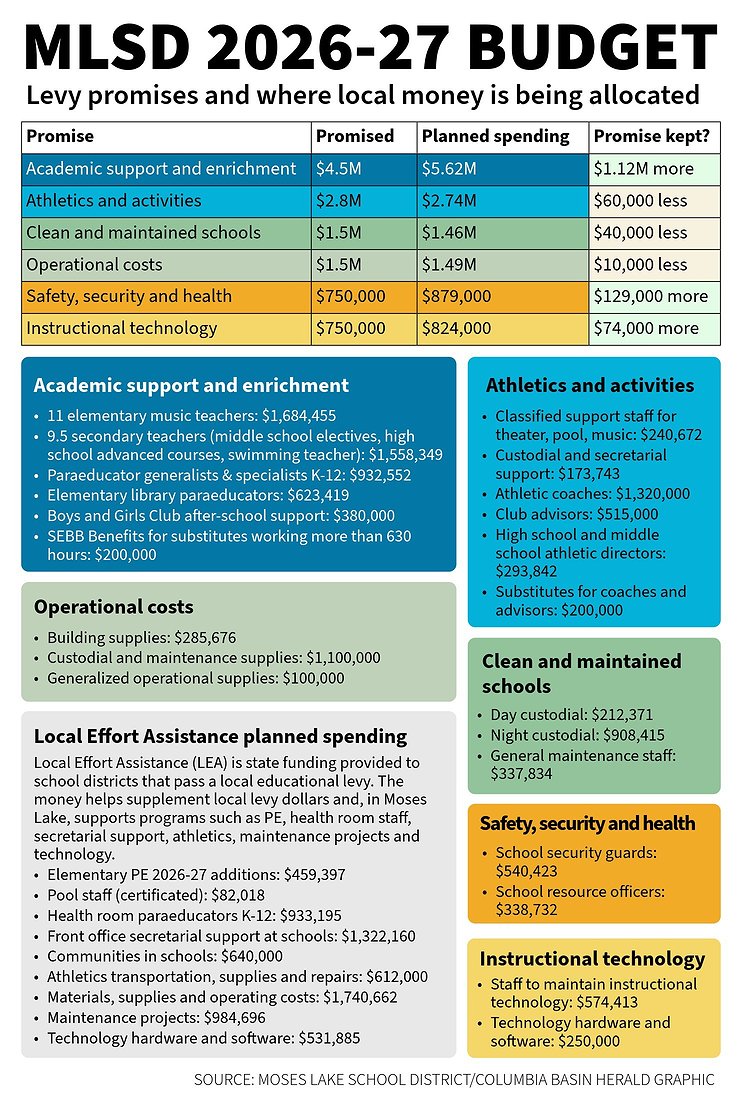 MLSD 2026-27 BUDGET

Levy promises and where local money is being allocated

| Promise | Promised | Planned spending | Promise kept? |
|---|---|---|---|
| Academic support and enrichment | \$4.5M | \$5.62M | \$1.12M more |
| Athletics and activities | \$2.8M | \$2.74M | \$60,000 less |
| Clean and maintained schools | \$1.5M | \$1.46M | \$40,000 less |
| Operational costs | \$1.5M | \$1.49M | \$10,000 less |
| Safety, security and health | \$750,000 | \$879,000 | \$129,000 more |
| Instructional technology | \$750,000 | \$824,000 | \$74,000 more |

Academic support and enrichment
• 11 elementary music teachers: \$1,684,455
• 9.5 secondary teachers (middle school electives, high school advanced courses, swimming teacher): \$1,558,349
• Paraeducator generalists & specialists K-12: \$932,552
• Elementary library paraeducators: \$623,419
• Boys and Girls Club after-school support: \$380,000
• SEBB Benefits for substitutes working more than 630 hours: \$200,000

Operational costs
• Building supplies: \$285,676
• Custodial and maintenance supplies: \$1,100,000
• Generalized operational supplies: \$100,000

Local Effort Assistance planned spending
Local Effort Assistance (LEA) is state funding provided to school districts that pass a local educational levy. The money helps supplement local levy dollars and, in Moses Lake, supports programs such as PE, health room staff, secretarial support, athletics, maintenance projects and technology.
• Elementary PE 2026-27 additions: \$459,397
• Pool staff (certificated): \$82,018
• Health room paraeducators K-12: \$933,195
• Front office secretarial support at schools: \$1,322,160
• Communities in schools: \$640,000
• Athletics transportation, supplies and repairs: \$612,000
• Materials, supplies and operating costs: \$1,740,662
• Maintenance projects: \$984,696
• Technology hardware and software: \$531,885

Athletics and activities
• Classified support staff for theater, pool, music: \$240,672
• Custodial and secretarial support: \$173,743
• Athletic coaches: \$1,320,000
• Club advisors: \$515,000
• High school and middle school athletic directors: \$293,842
• Substitutes for coaches and advisors: \$200,000

Clean and maintained schools
• Day custodial: \$212,371
• Night custodial: \$908,415
• General maintenance staff: \$337,834

Safety, security and health
• School security guards: \$540,423
• School resource officers: \$338,732

Instructional technology
• Staff to maintain instructional technology: \$574,413
• Technology hardware and software: \$250,000

SOURCE: MOSES LAKE SCHOOL DISTRICT/COLUMBIA BASIN HERALD GRAPHIC